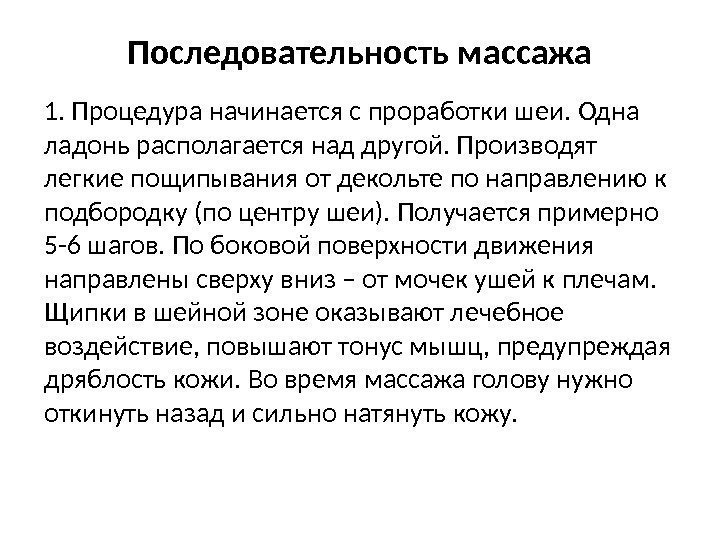 Последовательность массажа

1. Процедура начинается с проработки шеи. Одна ладонь располагается над другой. Производят легкие пощипывания от декольте по направлению к подбородку (по центру шеи). Получается примерно 5-6 шагов. По боковой поверхности движения направлены сверху вниз – от мочек ушей к плечам. Щипки в шейной зоне оказывают лечебное воздействие, повышают тонус мышц, предупреждая дряблость кожи. Во время массажа голову нужно откинуть назад и сильно натянуть кожу.